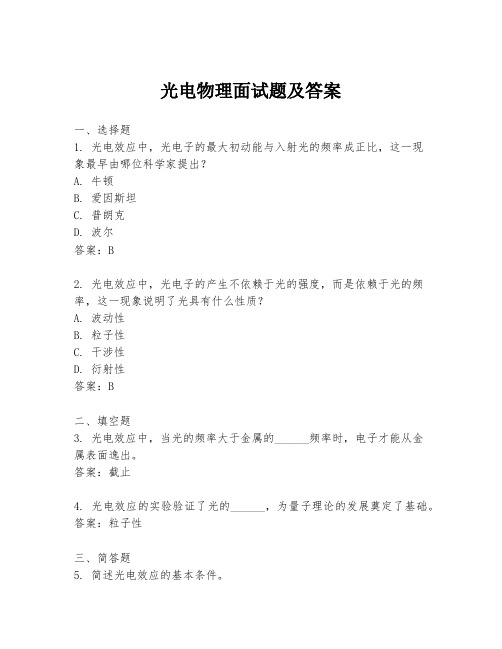 光电物理面试题及答案

一、选择题
1. 光电效应中，光电子的最大初动能与入射光的频率成正比，这一现象最早由哪位科学家提出？
A. 牛顿
B. 爱因斯坦
C. 普朗克
D. 波尔
答案：B

2. 光电效应中，光电子的产生不依赖于光的强度，而是依赖于光的频率，这一现象说明了光具有什么性质？
A. 波动性
B. 粒子性
C. 干涉性
D. 衍射性
答案：B

二、填空题
3. 光电效应中，当光的频率大于金属的______频率时，电子才能从金属表面逸出。
答案：截止

4. 光电效应的实验验证了光的______，为量子理论的发展奠定了基础。
答案：粒子性

三、简答题
5. 简述光电效应的基本条件。